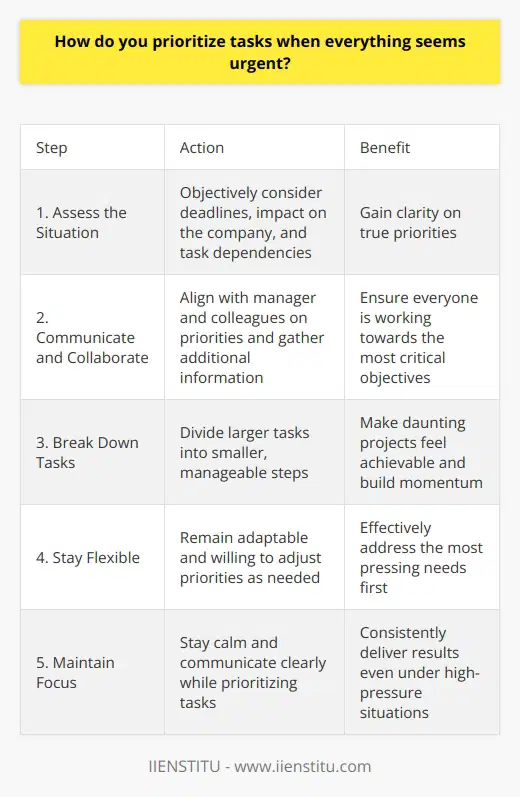 How do you prioritize tasks when everything seems urgent?

| Step | Action | Benefit |
|---|---|---|
| 1. Assess the Situation | Objectively consider deadlines, impact on the company, and task dependencies | Gain clarity on true priorities |
| 2. Communicate and Collaborate | Align with manager and colleagues on priorities and gather additional information | Ensure everyone is working towards the most critical objectives |
| 3. Break Down Tasks | Divide larger tasks into smaller, manageable steps | Make daunting projects feel achievable and build momentum |
| 4. Stay Flexible | Remain adaptable and willing to adjust priorities as needed | Effectively address the most pressing needs first |
| 5. Maintain Focus | Stay calm and communicate clearly while prioritizing tasks | Consistently deliver results even under high-pressure situations |

IIENSTITU - www.iienstitu.com